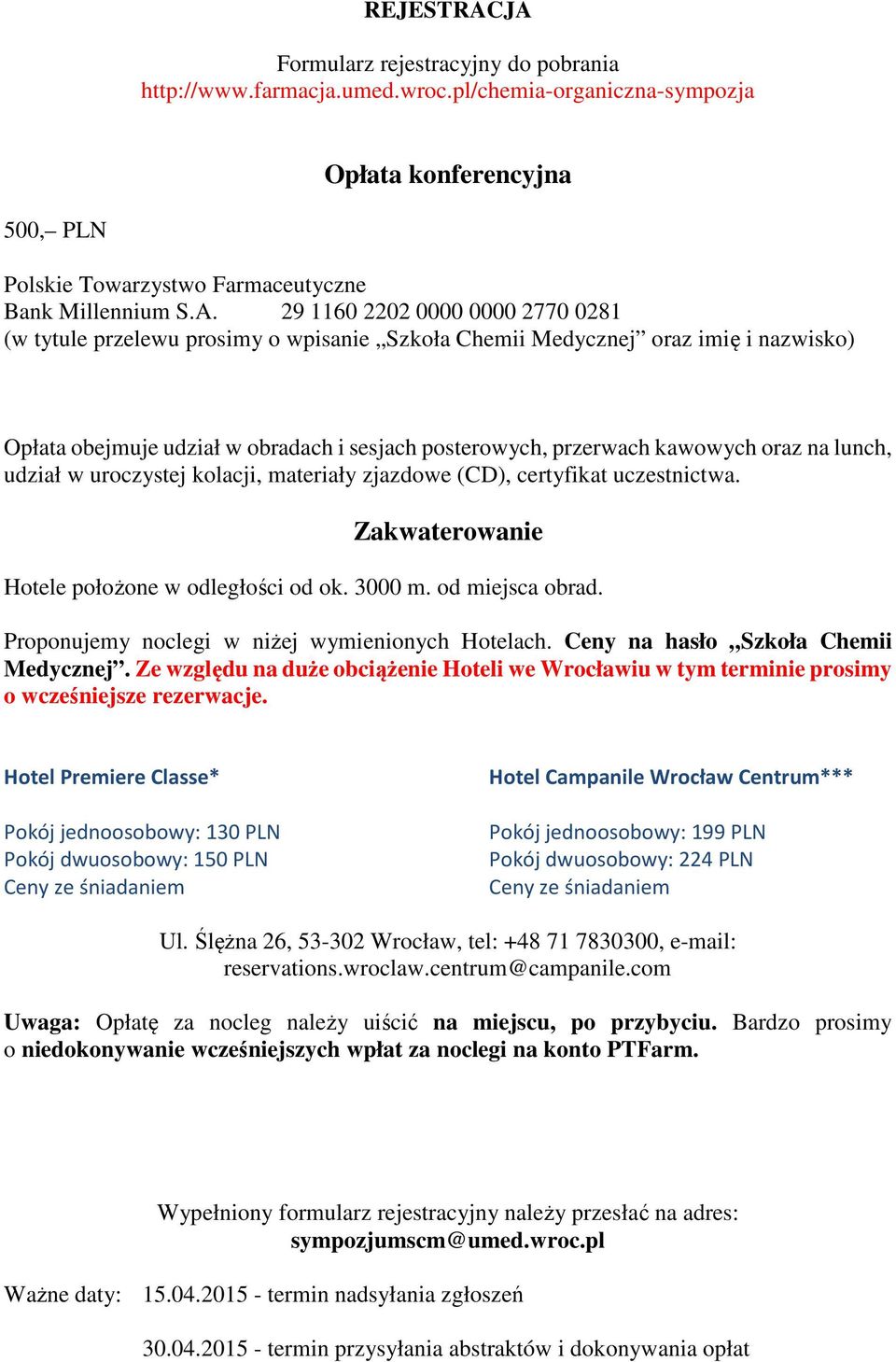 REJESTRACJA

Formularz rejestracyjny do pobrania
http://www.farmacja.umed.wroc.pl/chemia-organiczna-sympozja

Opłata konferencyjna

500,– PLN

Polskie Towarzystwo Farmaceutyczne
Bank Millennium S.A. 29 1160 2202 0000 0000 2770 0281
(w tytule przelewu prosimy o wpisanie „Szkoła Chemii Medycznej” oraz imię i nazwisko)

Opłata obejmuje udział w obradach i sesjach posterowych, przerwach kawowych oraz na lunch, udział w uroczystej kolacji, materiały zjazdowe (CD), certyfikat uczestnictwa.

Zakwaterowanie

Hotele położone w odległości od ok. 3000 m. od miejsca obrad.

Proponujemy noclegi w niżej wymienionych Hotelach. Ceny na hasło „Szkoła Chemii Medycznej”. Ze względu na duże obciążenie Hoteli we Wrocławiu w tym terminie prosimy o wcześniejsze rezerwacje.

Hotel Premiere Classe*

Pokój jednoosobowy: 130 PLN
Pokój dwuosobowy: 150 PLN
Ceny ze śniadaniem

Hotel Campanile Wrocław Centrum***

Pokój jednoosobowy: 199 PLN
Pokój dwuosobowy: 224 PLN
Ceny ze śniadaniem

Ul. Ślężna 26, 53-302 Wrocław, tel: +48 71 7830300, e-mail: reservations.wroclaw.centrum@campanile.com

Uwaga: Opłatę za nocleg należy uiścić na miejscu, po przybyciu. Bardzo prosimy o niedokonywanie wcześniejszych wpłat za noclegi na konto PTFarm.

Wypełniony formularz rejestracyjny należy przesłać na adres:
sympozjumscm@umed.wroc.pl

Ważne daty: 15.04.2015 - termin nadsyłania zgłoszeń

30.04.2015 - termin przysyłania abstraktów i dokonywania opłat